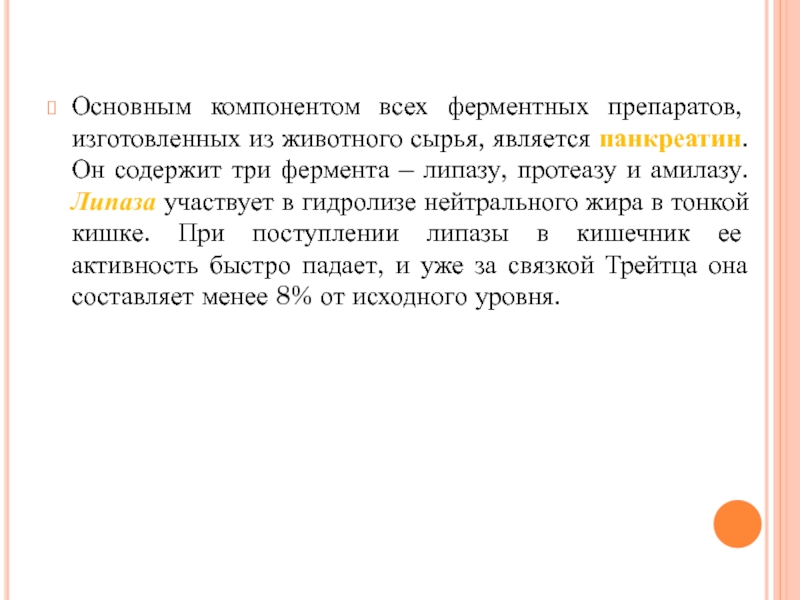 Основным компонентом всех ферментных препаратов, изготовленных из животного сырья, является панкреатин. Он содержит три фермента – липазу, протеазу и амилазу. Липаза участвует в гидролизе нейтрального жира в тонкой кишке. При поступлении липазы в кишечник ее активность быстро падает, и уже за связкой Трейтца она составляет менее 8% от исходного уровня.